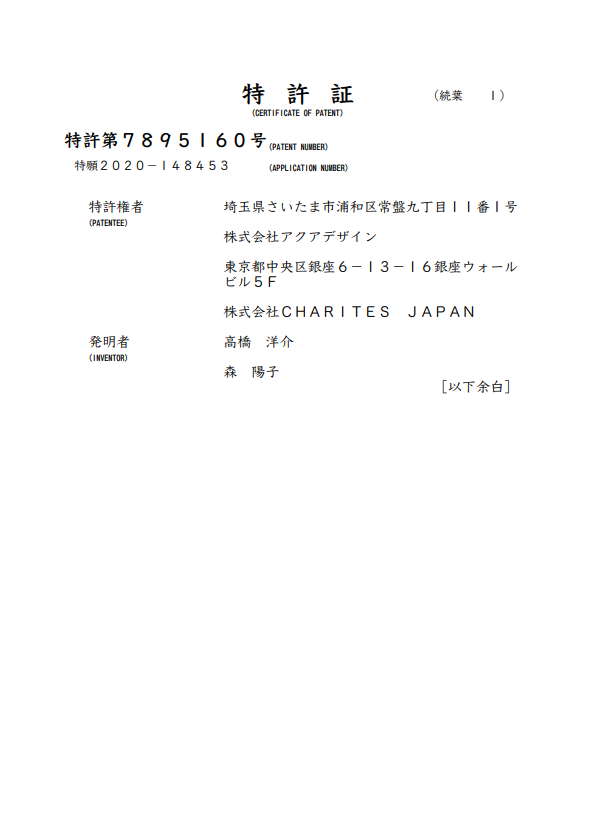 特 許 証 (続葉 1)

(CERTIFICATE OF PATENT)

特許第７８９５１６０号(PATENT NUMBER)

特願２０２０－１４８４５３ (APPLICATION NUMBER)

特許権者
(PATENTEE)

埼玉県さいたま市浦和区常盤九丁目１１番１号

株式会社アクアデザイン

東京都中央区銀座６－１３－１６銀座ウォールビル５Ｆ

株式会社ＣＨＡＲＩＴＥＳ ＪＡＰＡＮ

発明者
(INVENTOR)

高橋 洋介

森 陽子

[以下余白]